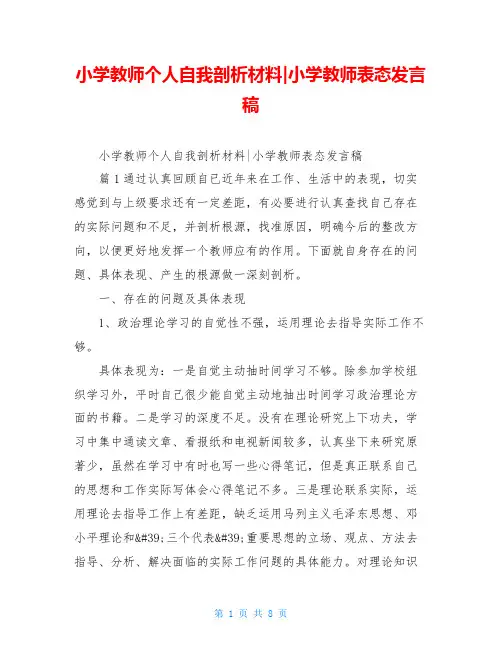 小学教师个人自我剖析材料|小学教师表态发言稿

小学教师个人自我剖析材料|小学教师表态发言稿

篇1通过认真回顾自己近年来在工作、生活中的表现，切实感觉到与上级要求还有一定差距，有必要进行认真查找自己存在的实际问题和不足，并剖析根源，找准原因，明确今后的整改方向，以便更好地发挥一个教师应有的作用。下面就自身存在的问题、具体表现、产生的根源做一深刻剖析。

一、存在的问题及具体表现

1、政治理论学习的自觉性不强，运用理论去指导实际工作不够。

具体表现为：一是自觉主动抽时间学习不够。除参加学校组织学习外，平时自己很少能自觉主动地抽出时间学习政治理论方面的书籍。二是学习的深度不足。没有在理论研究上下功夫，学习中集中通读文章、看报纸和电视新闻较多，认真坐下来研究原著少，虽然在学习中有时也写一些心得笔记，但是真正联系自己的思想和工作实际写体会心得笔记不多。三是理论联系实际，运用理论去指导工作上有差距，缺乏运用马列主义毛泽东思想、邓小平理论和&#39;三个代表&#39;重要思想的立场、观点、方法去指导、分析、解决面临的实际工作问题的具体能力。对理论知识

第 1 页 共 8 页